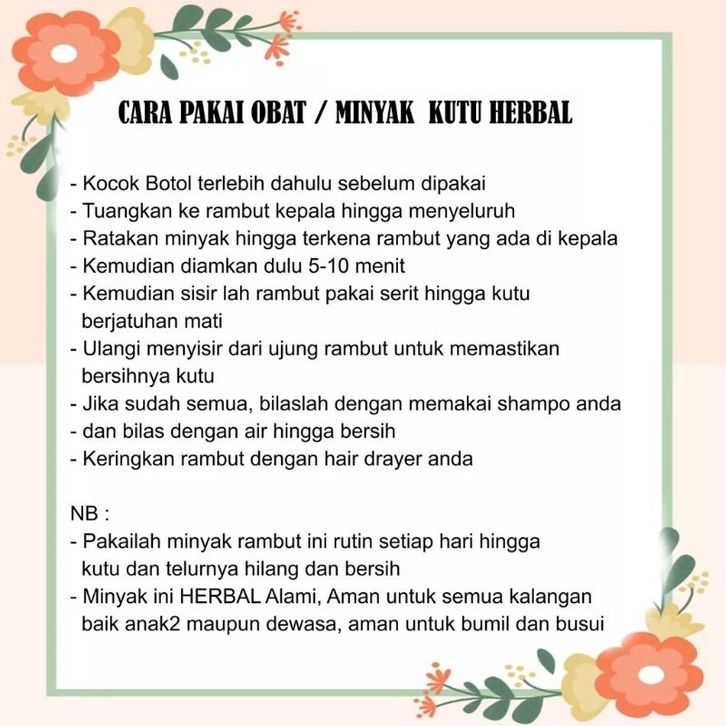 CARA PAKAI OBAT / MINYAK KUTU HERBAL

- Kocok Botol terlebih dahulu sebelum dipakai
- Tuangkan ke rambut kepala hingga menyeluruh
- Ratakan minyak hingga terkena rambut yang ada di kepala
- Kemudian diamkan dulu 5-10 menit
- Kemudian sisir lah rambut pakai serit hingga kutu berjatuhan mati
- Ulangi menyisir dari ujung rambut untuk memastikan bersihnya kutu
- Jika sudah semua, bilaslah dengan memakai shampo anda
- dan bilas dengan air hingga bersih
- Keringkan rambut dengan hair drayer anda

NB :
- Pakailah minyak rambut ini rutin setiap hari hingga kutu dan telurnya hilang dan bersih
- Minyak ini HERBAL Alami, Aman untuk semua kalangan baik anak2 maupun dewasa, aman untuk bumil dan busui